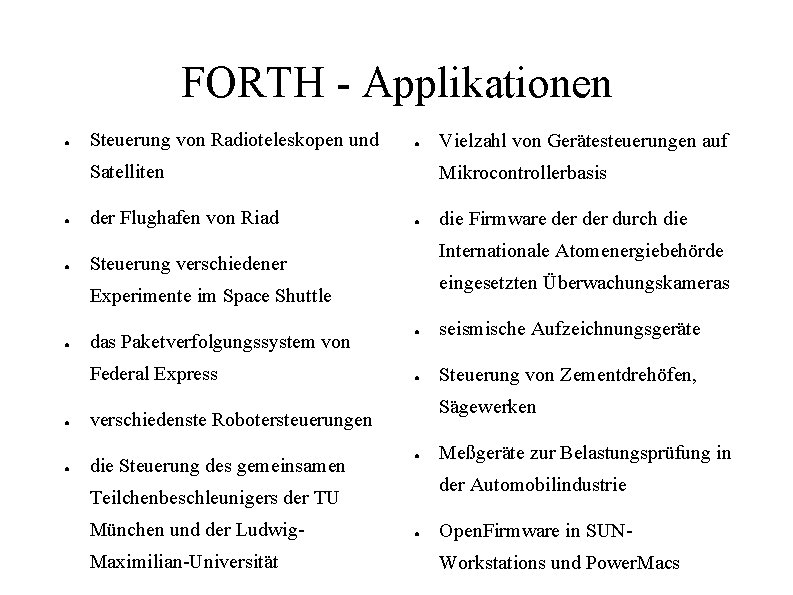 FORTH - Applikationen

- Steuerung von Radioteleskopen und Satelliten
- der Flughafen von Riad
- Steuerung verschiedener Experimente im Space Shuttle
- das Paketverfolgungssystem von Federal Express
- verschiedenste Robotersteuerungen
- die Steuerung des gemeinsamen Teilchenbeschleunigers der TU München und der Ludwig-Maximilian-Universität

- Vielzahl von Gerätesteuerungen auf Mikrocontrollerbasis
- die Firmware der der durch die Internationale Atomenergiebehörde eingesetzten Überwachungskameras
- seismische Aufzeichnungsgeräte
- Steuerung von Zementdrehöfen, Sägewerken
- Meßgeräte zur Belastungsprüfung in der Automobilindustrie
- OpenFirmware in SUN-Workstations und PowerMacs